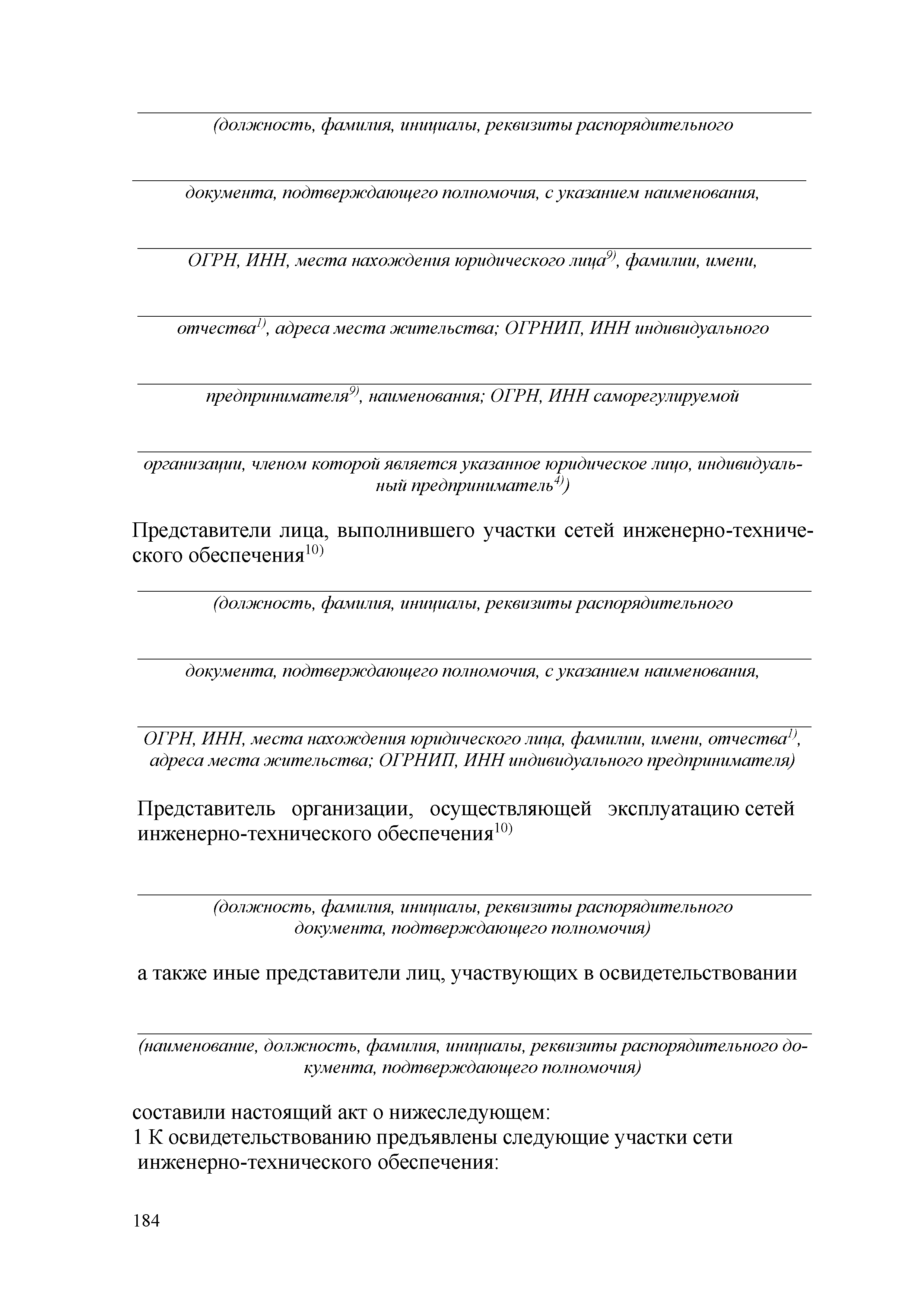 (должность, фамилия, инициалы, реквизиты распорядительного

документа, подтверждающего полномочия, с указанием наименования,

ОГРН, ИНН, места нахождения юридического лица$^{9)}$, фамилии, имени,

отчества$^{1)}$, адреса места жительства; ОГРНИП, ИНН индивидуального

предпринимателя$^{9)}$, наименования; ОГРН, ИНН саморегулируемой

организации, членом которой является указанное юридическое лицо, индивидуальный предприниматель$^{4)}$)

Представители лица, выполнившего участки сетей инженерно-технического обеспечения$^{10)}$

(должность, фамилия, инициалы, реквизиты распорядительного

документа, подтверждающего полномочия, с указанием наименования,

ОГРН, ИНН, места нахождения юридического лица, фамилии, имени, отчества$^{1)}$, адреса места жительства; ОГРНИП, ИНН индивидуального предпринимателя)

Представитель организации, осуществляющей эксплуатацию сетей инженерно-технического обеспечения$^{10)}$

(должность, фамилия, инициалы, реквизиты распорядительного документа, подтверждающего полномочия)

а также иные представители лиц, участвующих в освидетельствовании

(наименование, должность, фамилия, инициалы, реквизиты распорядительного документа, подтверждающего полномочия)

составили настоящий акт о нижеследующем:
1 К освидетельствованию предъявлены следующие участки сети инженерно-технического обеспечения:

184